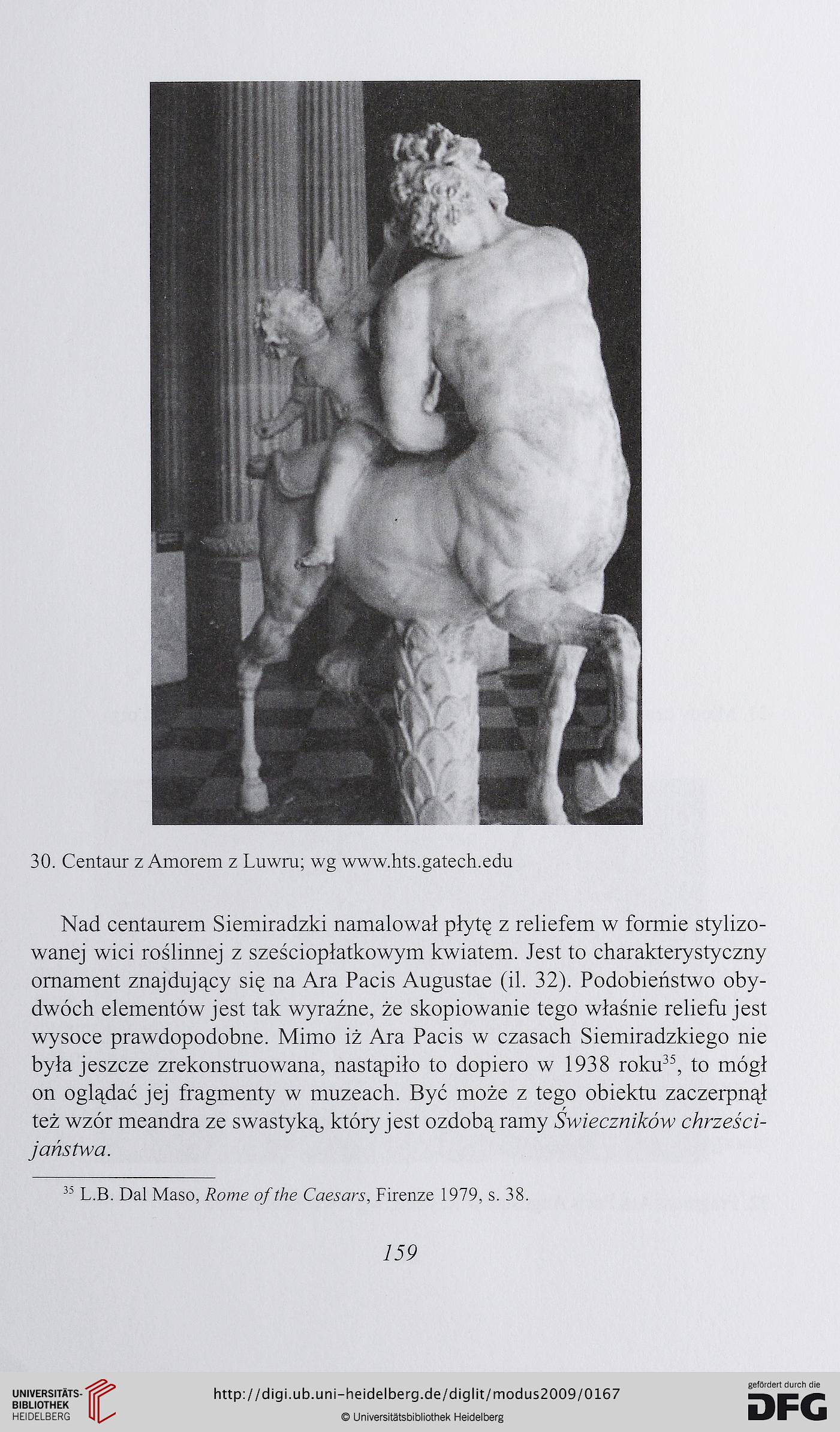 30. Centaur z Amorem z Luwru; wg www.hts.gatech.edu

Nad centaurem Siemiradzki namalował płytę z reliefem w formie stylizowanej wici roślinnej z sześciopłatkowym kwiatem. Jest to charakterystyczny ornament znajdujący się na Ara Pacis Augustae (il. 32). Podobieństwo obydwóch elementów jest tak wyraźne, że skopiowanie tego właśnie reliefu jest wysoce prawdopodobne. Mimo iż Ara Pacis w czasach Siemiradzkiego nie była jeszcze zrekonstruowana, nastąpiło to dopiero w 1938 roku$^{35}$, to mógł on oglądać jej fragmenty w muzeach. Być może z tego obiektu zaczerpnął też wzór meandra ze swastyką, który jest ozdobą ramy Świeczników chrześcijaństwa.

$^{35}$ L.B. Dal Maso, Rome of the Caesars, Firenze 1979, s. 38.

159

UNIVERSITÄTS-BIBLIOTHEK HEIDELBERG

http://digi.ub.uni-heidelberg.de/diglit/modus2009/0167

© Universitätsbibliothek Heidelberg

gefördert durch die DFG